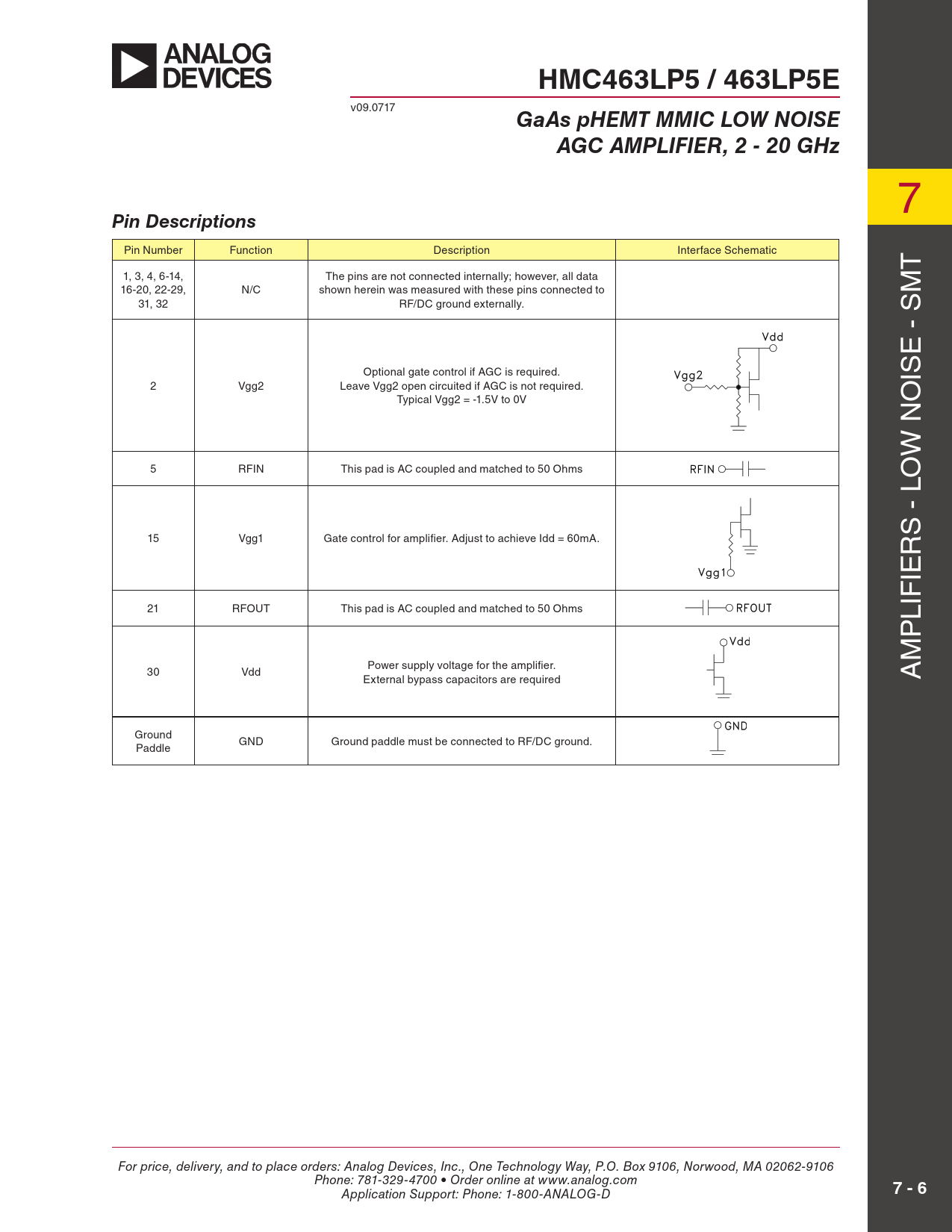 ANALOG DEVICES

HMC463LP5 / 463LP5E

v09.0717

GaAs pHEMT MMIC LOW NOISE AGC AMPLIFIER, 2 - 20 GHz

7

AMPLIFIERS - LOW NOISE - SMT

Pin Descriptions

| Pin Number | Function | Description | Interface Schematic |
|---|---|---|---|
| 1, 3, 4, 6-14, 16-20, 22-29, 31, 32 | N/C | The pins are not connected internally; however, all data shown herein was measured with these pins connected to RF/DC ground externally. | |
| 2 | Vgg2 | Optional gate control if AGC is required. Leave Vgg2 open circuited if AGC is not required. Typical Vgg2 = -1.5V to 0V | Vdd Vgg2 |
| 5 | RFIN | This pad is AC coupled and matched to 50 Ohms | RFIN |
| 15 | Vgg1 | Gate control for amplifier. Adjust to achieve Idd = 60mA. | Vgg1 |
| 21 | RFOUT | This pad is AC coupled and matched to 50 Ohms | RFOUT |
| 30 | Vdd | Power supply voltage for the amplifier. External bypass capacitors are required | Vdd |
| Ground Paddle | GND | Ground paddle must be connected to RF/DC ground. | GND |

For price, delivery, and to place orders: Analog Devices, Inc., One Technology Way, P.O. Box 9106, Norwood, MA 02062-9106
Phone: 781-329-4700 • Order online at www.analog.com
Application Support: Phone: 1-800-ANALOG-D

7 - 6